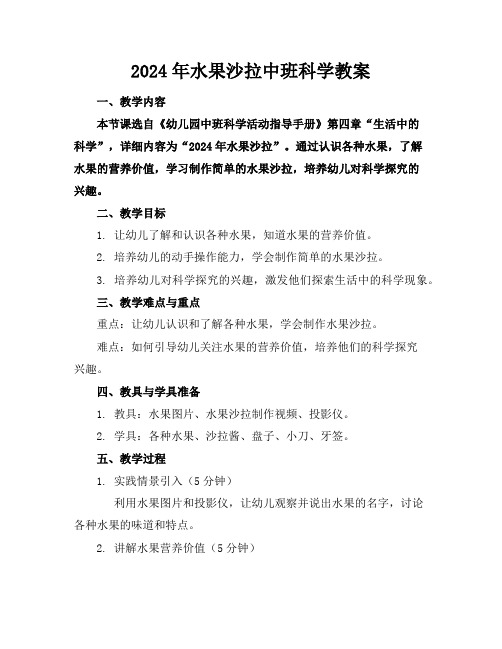 2024年水果沙拉中班科学教案

一、教学内容

本节课选自《幼儿园中班科学活动指导手册》第四章“生活中的科学”，详细内容为“2024年水果沙拉”。通过认识各种水果，了解水果的营养价值，学习制作简单的水果沙拉，培养幼儿对科学探究的兴趣。

二、教学目标

1. 让幼儿了解和认识各种水果，知道水果的营养价值。

2. 培养幼儿的动手操作能力，学会制作简单的水果沙拉。

3. 培养幼儿对科学探究的兴趣，激发他们探索生活中的科学现象。

三、教学难点与重点

重点：让幼儿认识和了解各种水果，学会制作水果沙拉。

难点：如何引导幼儿关注水果的营养价值，培养他们的科学探究兴趣。

四、教具与学具准备

1. 教具：水果图片、水果沙拉制作视频、投影仪。

2. 学具：各种水果、沙拉酱、盘子、小刀、牙签。

五、教学过程

1. 实践情景引入（5分钟）

利用水果图片和投影仪，让幼儿观察并说出水果的名字，讨论各种水果的味道和特点。

2. 讲解水果营养价值（5分钟）